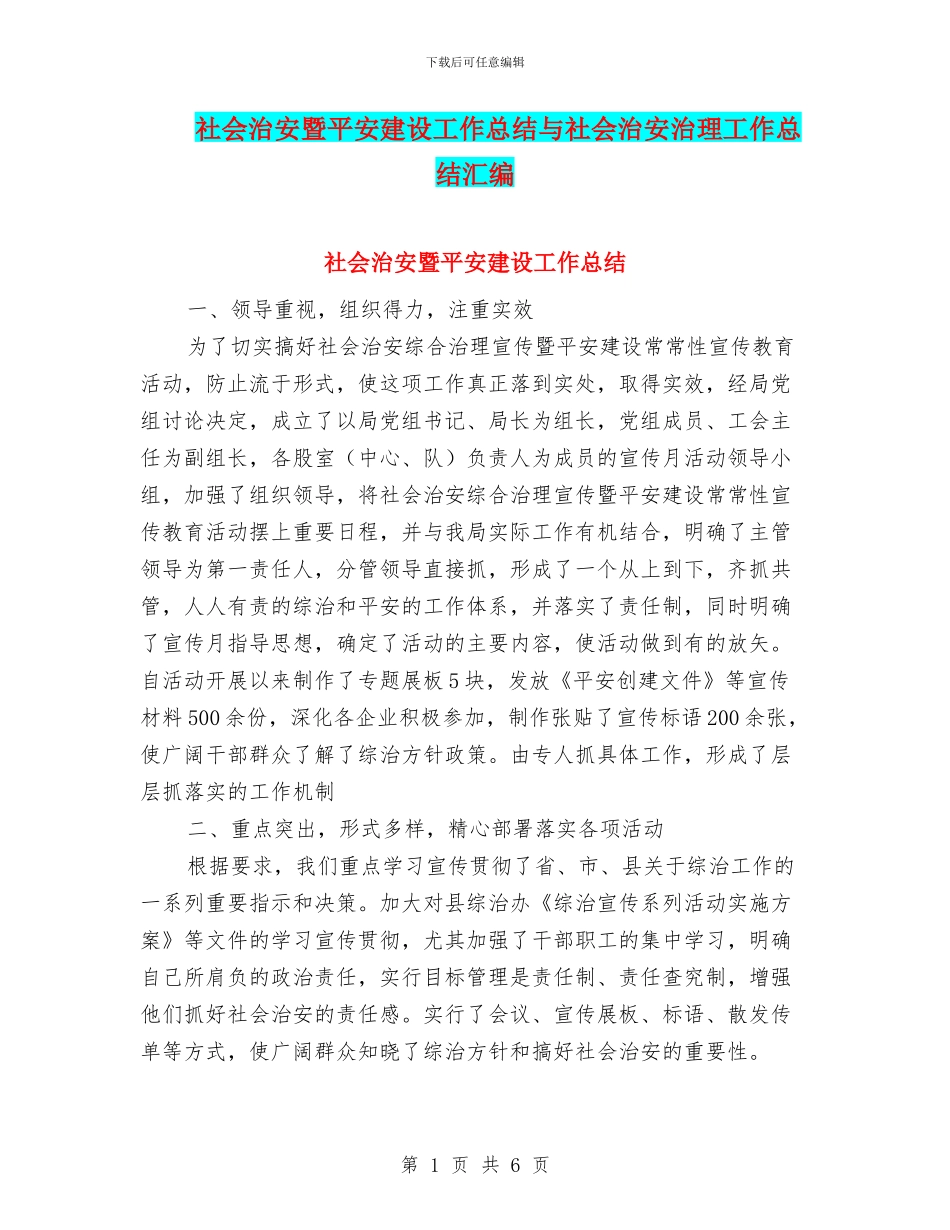 下载后可任意编辑

社会治安暨平安建设工作总结与社会治安治理工作总结汇编

社会治安暨平安建设工作总结

一、领导重视，组织得力，注重实效

为了切实搞好社会治安综合治理宣传暨平安建设常常性宣传教育活动，防止流于形式，使这项工作真正落到实处，取得实效，经局党组讨论决定，成立了以局党组书记、局长为组长，党组成员、工会主任为副组长，各股室（中心、队）负责人为成员的宣传月活动领导小组，加强了组织领导，将社会治安综合治理宣传暨平安建设常常性宣传教育活动摆上重要日程，并与我局实际工作有机结合，明确了主管领导为第一责任人，分管领导直接抓，形成了一个从上到下，齐抓共管，人人有责的综治和平安的工作体系，并落实了责任制，同时明确了宣传月指导思想，确定了活动的主要内容，使活动做到有的放矢。自活动开展以来制作了专题展板5块，发放《平安创建文件》等宣传材料500余份，深化各企业积极参加，制作张贴了宣传标语200余张，使广阔干部群众了解了综治方针政策。由专人抓具体工作，形成了层层抓落实的工作机制

二、重点突出，形式多样，精心部署落实各项活动

根据要求，我们重点学习宣传贯彻了省、市、县关于综治工作的一系列重要指示和决策。加大对县综治办《综治宣传系列活动实施方案》等文件的学习宣传贯彻，尤其加强了干部职工的集中学习，明确自己所肩负的政治责任，实行目标管理是责任制、责任查究制，增强他们抓好社会治安的责任感。实行了会议、宣传展板、标语、散发传单等方式，使广阔群众知晓了综治方针和搞好社会治安的重要性。

第 1 页 共 6 页